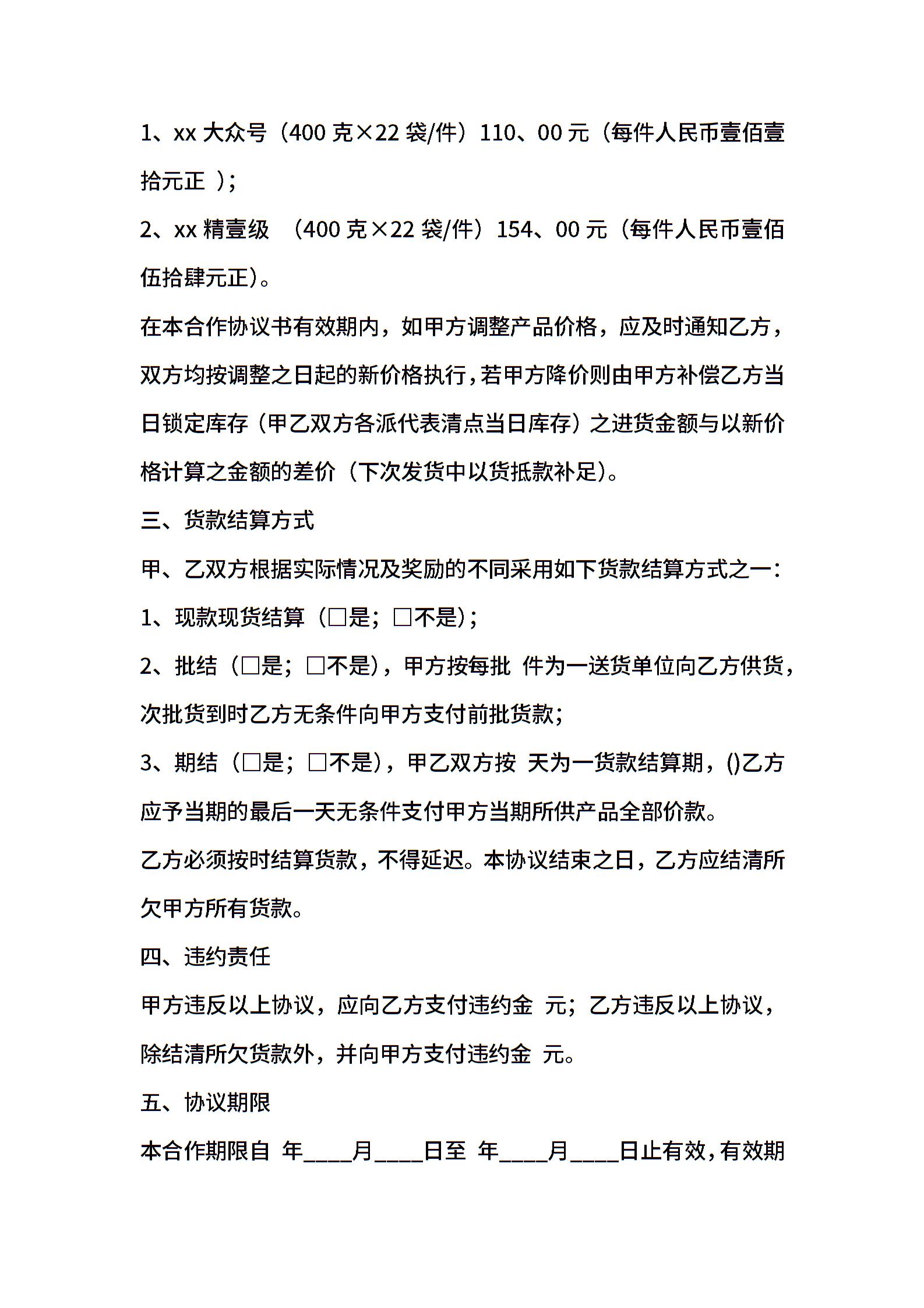 1、xx 大众号（400 克×22 袋/件）110、00 元（每件人民币壹佰壹拾元正 ）；

2、xx 精壹级 （400 克×22 袋/件）154、00 元（每件人民币壹佰伍拾肆元正）。

在本合作协议书有效期内，如甲方调整产品价格，应及时通知乙方，双方均按调整之日起的新价格执行，若甲方降价则由甲方补偿乙方当日锁定库存（甲乙双方各派代表清点当日库存）之进货金额与以新价格计算之金额的差价（下次发货中以货抵款补足）。

三、货款结算方式

甲、乙双方根据实际情况及奖励的不同采用如下货款结算方式之一：

1、现款现货结算（□是；□不是）；

2、批结（□是；□不是），甲方按每批 件为一送货单位向乙方供货，次批货到时乙方无条件向甲方支付前批货款；

3、期结（□是；□不是），甲乙双方按 天为一货款结算期，()乙方应予当期的最后一天无条件支付甲方当期所供产品全部价款。

乙方必须按时结算货款，不得延迟。本协议结束之日，乙方应结清所欠甲方所有货款。

四、违约责任

甲方违反以上协议，应向乙方支付违约金 元；乙方违反以上协议，除结清所欠货款外，并向甲方支付违约金 元。

五、协议期限

本合作期限自 年____月____日至 年____月____日止有效，有效期